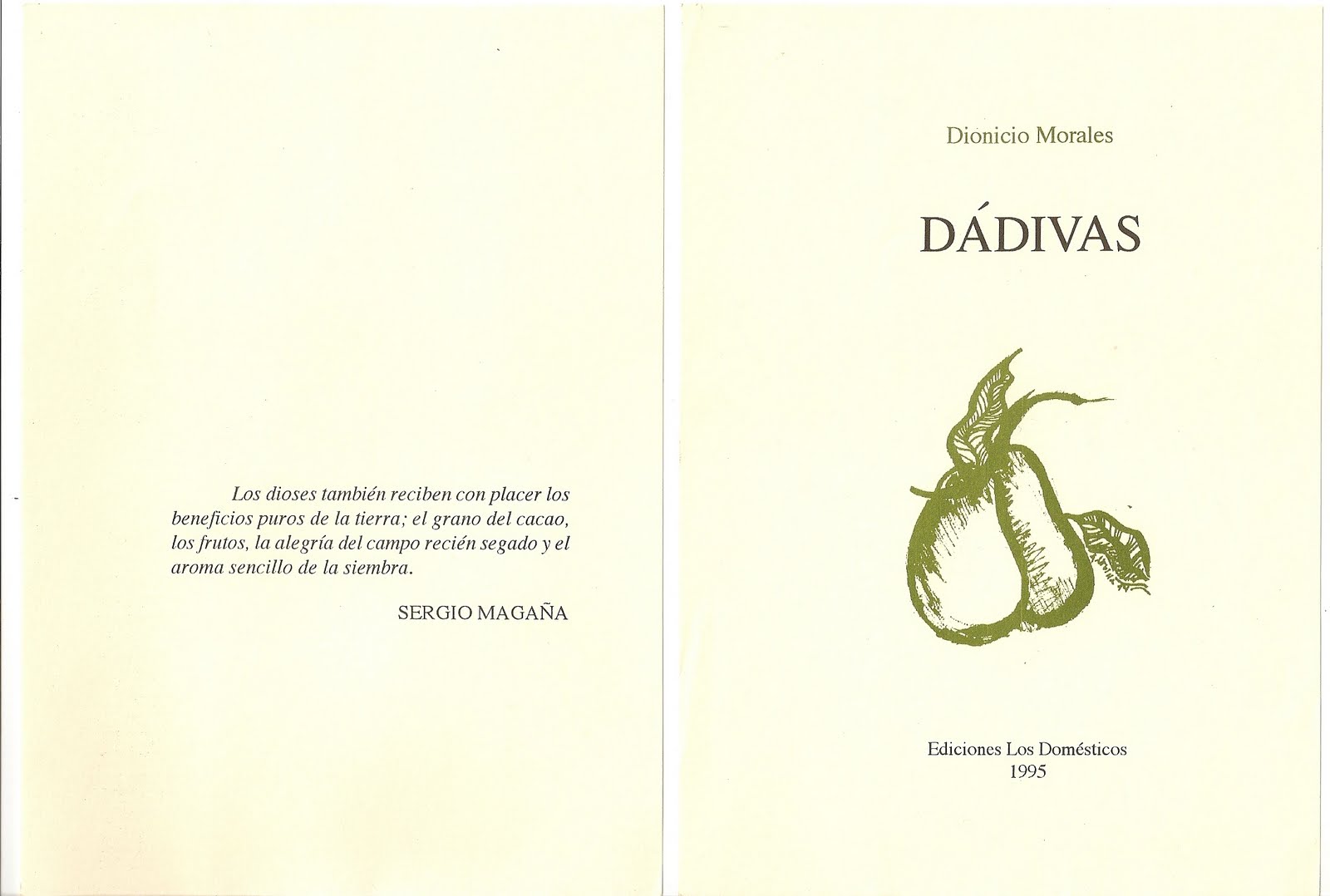 Los dioses también reciben con placer los beneficios puros de la tierra; el grano del cacao, los frutos, la alegría del campo recién segado y el aroma sencillo de la siembra.

SERGIO MAGAÑA

Dionicio Morales

DÁDIVAS

Ediciones Los Domésticos
1995